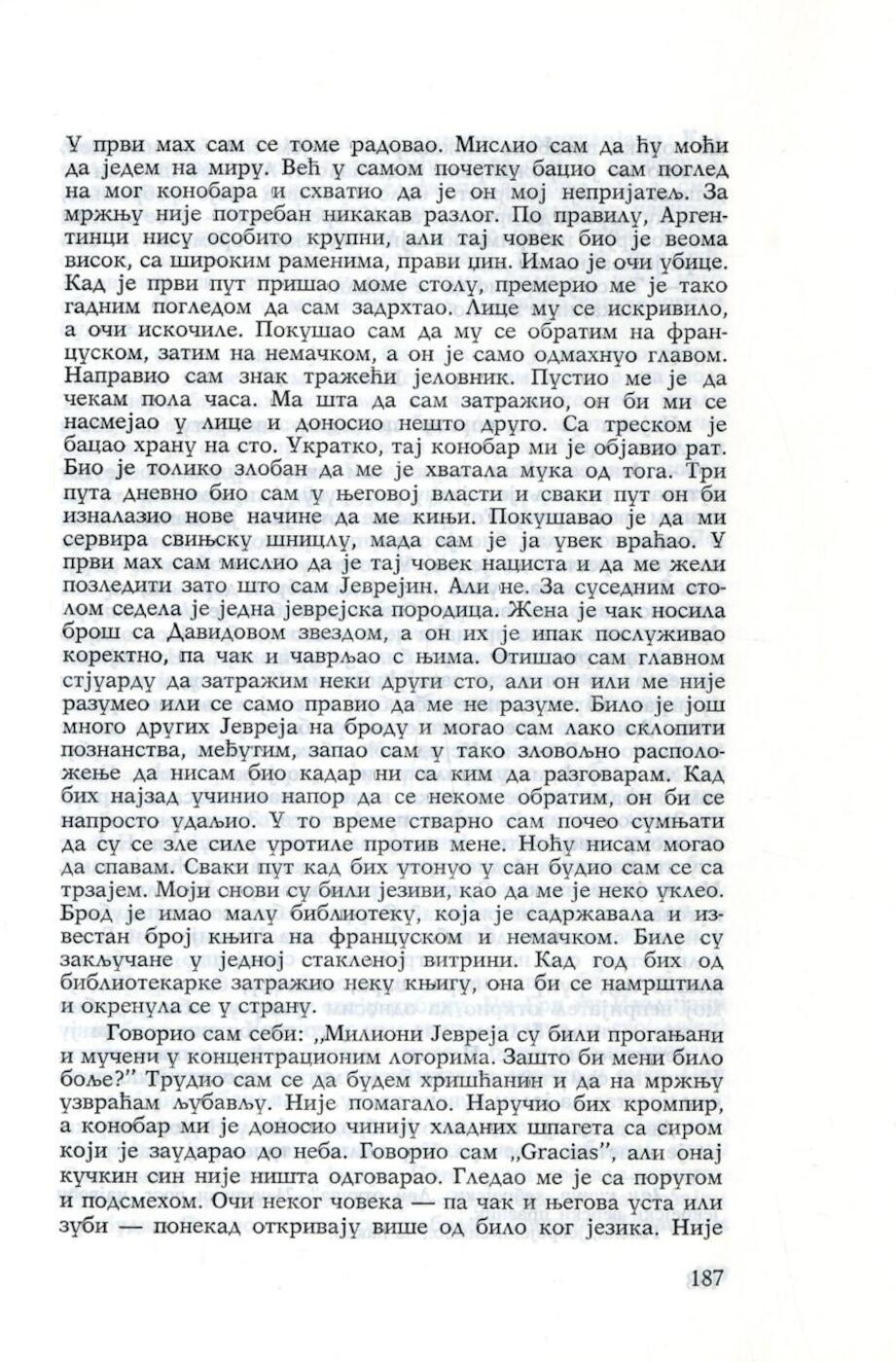 У први мах сам се томе радовао. Мислио сам да ћу моћи да једем на миру. Већ у самом почетку бацио сам поглед на мог конобара и схватио да је он мој непријатељ. За мржњу није потребан никакав разлог. По правилу, Аргентинци нису особито крупни, али тај човек био је веома висок, са широким раменима, прави џин. Имао је очи убице. Кад је први пут пришао моме столу, премерио ме је тако гадним погледом да сам задрхтао. Лице му се искривило, а очи искочиле. Покушао сам да му се обратим на француском, затим на немачком, а он је само одмахнуо главом. Направио сам знак тражећи јеловник. Пустио ме је да чекам пола часа. Ма шта да сам затражио, он би ми се насмејао у лице и доносио нешто друго. Са треском је бацао храну на сто. Укратко, тај конобар ми је објавио рат. Био је толико злобан да ме је хватала мука од тога. Три пута дневно био сам у његовој власти и сваки пут он би изналазио нове начине да ме кињи. Покушавао је да ми сервира свињску шницлу, мада сам је ја увек враћао. У први мах сам мислио да је тај човек нациста и да ме жели позледити зато што сам Јеврејин. Али не. За суседним столом седела је једна јеврејска породица. Жена је чак носила брош са Давидовом звездом, а он их је ипак послуживао коректно, па чак и чаврљао с њима. Отишао сам главном стјуарду да затражим неки други сто, али он или ме није разумео или се само правио да ме не разуме. Било је још много других Јевреја на броду и могао сам лако склопити познанства, међутим, запао сам у тако зловољно расположење да нисам био кадар ни са ким да разговарам. Кад бих најзад учинио напор да се некоме обратим, он би се напросто удаљио. У то време стварно сам почео сумњати да су се зле силе уротиле против мене. Ноћу нисам могао да спавам. Сваки пут кад бих утонуо у сан будио сам се са трзајем. Моји снови су били језиви, као да ме је неко уклео. Брод је имао малу библиотеку, која је садржавала и известан број књига на француском и немачком. Биле су закључане у једној стакленој витрини. Кад год бих од библиотекарке затражио неку књигу, она би се намрштила и окренула се у страну.

Говорио сам себи: „Милиони Јевреја су били прогањани и мучени у концентрационим логорима. Зашто би мени било боље?" Трудио сам се да будем хришћанин и да на мржњу узвраћам љубављу. Није помагало. Наручио бих кромпир, а конобар ми је доносио чинију хладних шпагета са сиром који је заударао до неба. Говорио сам „Gracias", али онај кучкин син није ништа одговарао. Гледао ме је са поругом и подсмехом. Очи неког човека — па чак и његова уста или зуби — понекад откривају више од било ког језика. Није

187